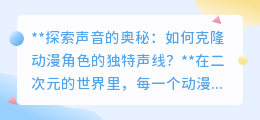 **探索声音的奥秘：如何克隆动漫角色的独特声线？**在二次元的世界里，每一个动漫...